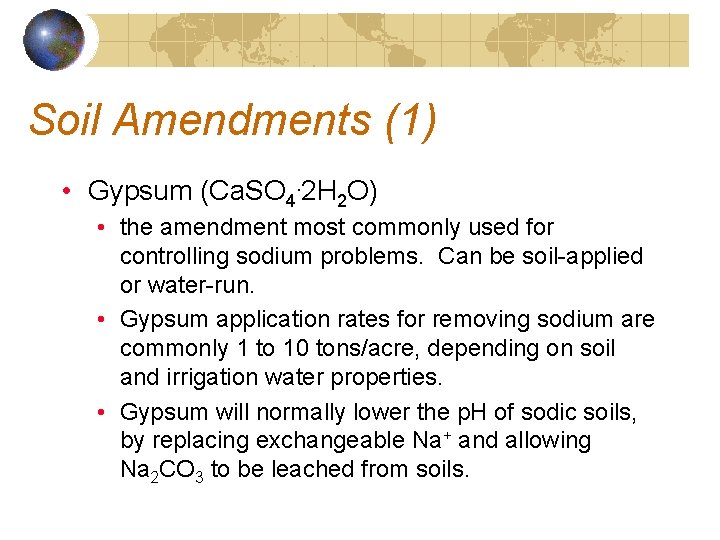 Soil Amendments (1)

• Gypsum ($CaSO_4 \cdot 2H_2O$)

• the amendment most commonly used for controlling sodium problems. Can be soil-applied or water-run.

• Gypsum application rates for removing sodium are commonly 1 to 10 tons/acre, depending on soil and irrigation water properties.

• Gypsum will normally lower the pH of sodic soils, by replacing exchangeable $Na^+$ and allowing $Na_2CO_3$ to be leached from soils.